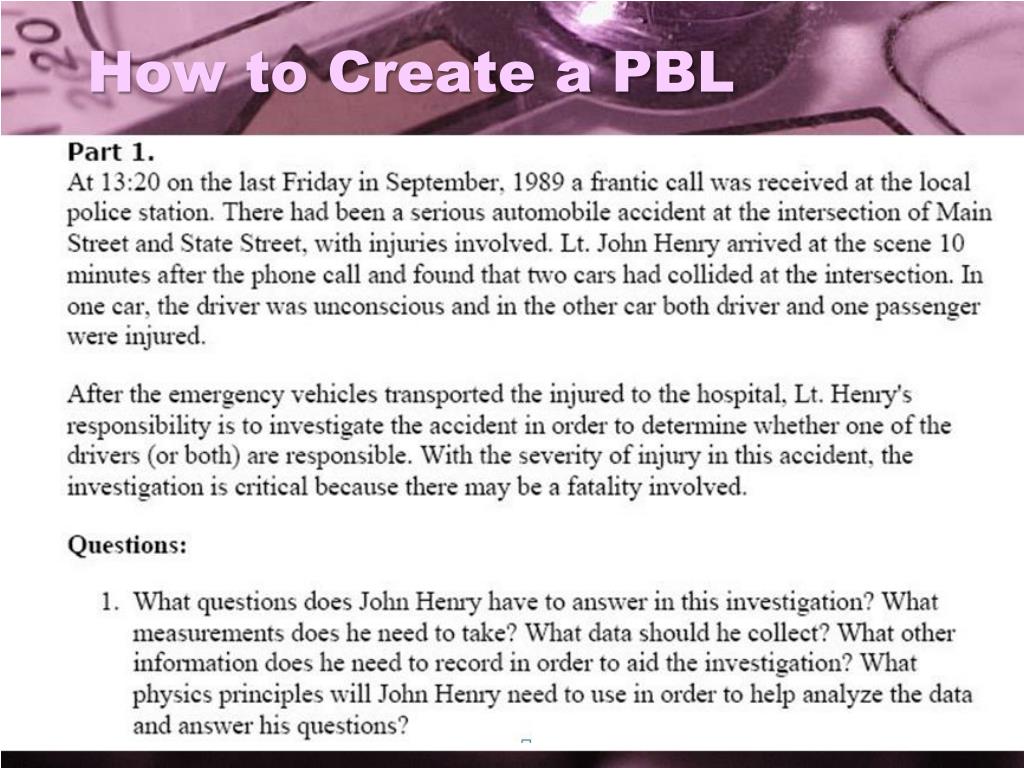 How to Create a PBL

Part 1.
At 13:20 on the last Friday in September, 1989 a frantic call was received at the local police station. There had been a serious automobile accident at the intersection of Main Street and State Street, with injuries involved. Lt. John Henry arrived at the scene 10 minutes after the phone call and found that two cars had collided at the intersection. In one car, the driver was unconscious and in the other car both driver and one passenger were injured.

After the emergency vehicles transported the injured to the hospital, Lt. Henry's responsibility is to investigate the accident in order to determine whether one of the drivers (or both) are responsible. With the severity of injury in this accident, the investigation is critical because there may be a fatality involved.

Questions:

1. What questions does John Henry have to answer in this investigation? What measurements does he need to take? What data should he collect? What other information does he need to record in order to aid the investigation? What physics principles will John Henry need to use in order to help analyze the data and answer his questions?